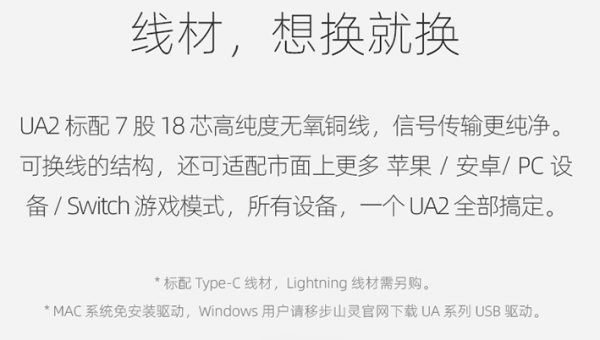 线材，想换就换

UA2 标配 7 股 18 芯高纯度无氧铜线，信号传输更纯净。可换线的结构，还可适配市面上更多 苹果 / 安卓/ PC 设备 / Switch 游戏模式，所有设备，一个 UA2 全部搞定。

* 标配 Type-C 线材，Lightning 线材需另购。

* MAC 系统免安装驱动，Windows 用户请移步山灵官网下载 UA 系列 USB 驱动。